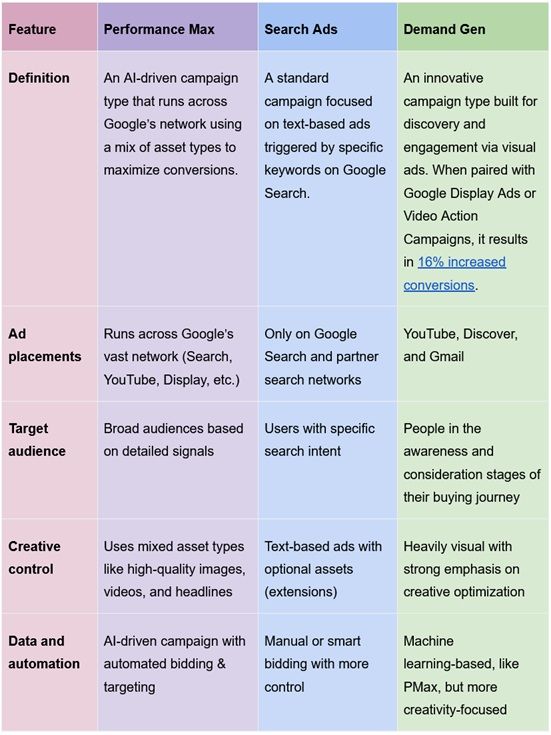 | Feature | Performance Max | Search Ads | Demand Gen |
|---|---|---|---|
| Definition | An AI-driven campaign type that runs across Google's network using a mix of asset types to maximize conversions. | A standard campaign focused on text-based ads triggered by specific keywords on Google Search. | An innovative campaign type built for discovery and engagement via visual ads. When paired with Google Display Ads or Video Action Campaigns, it results in 16% increased conversions. |
| Ad placements | Runs across Google's vast network (Search, YouTube, Display, etc.) | Only on Google Search and partner search networks | YouTube, Discover, and Gmail |
| Target audience | Broad audiences based on detailed signals | Users with specific search intent | People in the awareness and consideration stages of their buying journey |
| Creative control | Uses mixed asset types like high-quality images, videos, and headlines | Text-based ads with optional assets (extensions) | Heavily visual with strong emphasis on creative optimization |
| Data and automation | AI-driven campaign with automated bidding & targeting | Manual or smart bidding with more control | Machine learning-based, like PMax, but more creativity-focused |